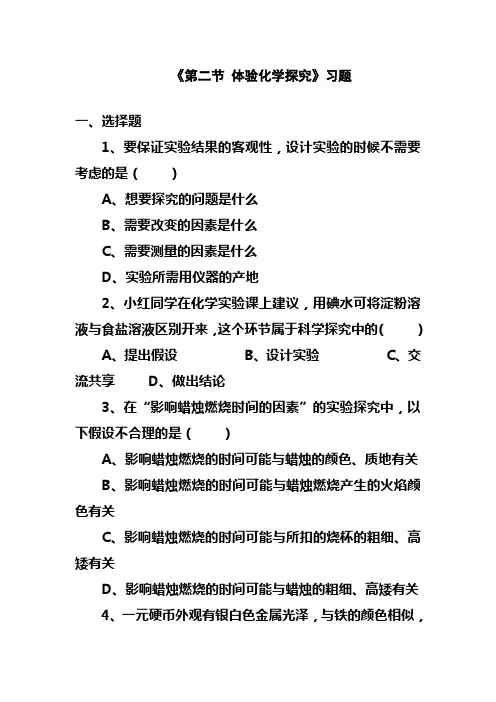 《第二节 体验化学探究》习题

一、选择题

1、要保证实验结果的客观性，设计实验的时候不需要考虑的是（　　）

A、想要探究的问题是什么

B、需要改变的因素是什么

C、需要测量的因素是什么

D、实验所需用仪器的产地

2、小红同学在化学实验课上建议，用碘水可将淀粉溶液与食盐溶液区别开来，这个环节属于科学探究中的（　　）

A、提出假设　　B、设计实验　　C、交流共享　　D、做出结论

3、在“影响蜡烛燃烧时间的因素”的实验探究中，以下假设不合理的是（　　）

A、影响蜡烛燃烧的时间可能与蜡烛的颜色、质地有关

B、影响蜡烛燃烧的时间可能与蜡烛燃烧产生的火焰颜色有关

C、影响蜡烛燃烧的时间可能与所扣的烧杯的粗细、高矮有关

D、影响蜡烛燃烧的时间可能与蜡烛的粗细、高矮有关

4、一元硬币外观有银白色金属光泽，与铁的颜色相似，